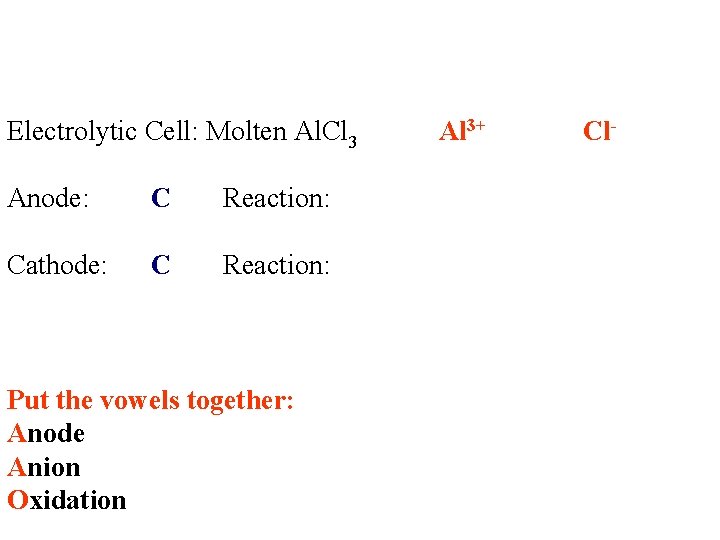 Electrolytic Cell: Molten $AlCl_3$ $Al^{3+}$ $Cl^-$

Anode: C Reaction:

Cathode: C Reaction:

Put the vowels together:
Anode
Anion
Oxidation